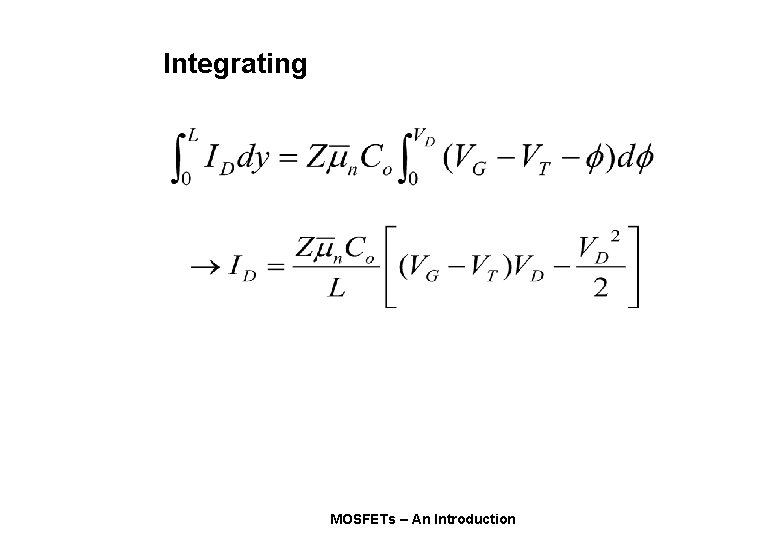 Integrating

$\int_0^L I_D dy = Z\overline{\mu}_n C_o \int_0^{V_D} (V_G - V_T - \phi) d\phi$

$\rightarrow I_D = \frac{Z\overline{\mu}_n C_o}{L}\left[(V_G - V_T)V_D - \frac{V_D^2}{2}\right]$

MOSFETs – An Introduction